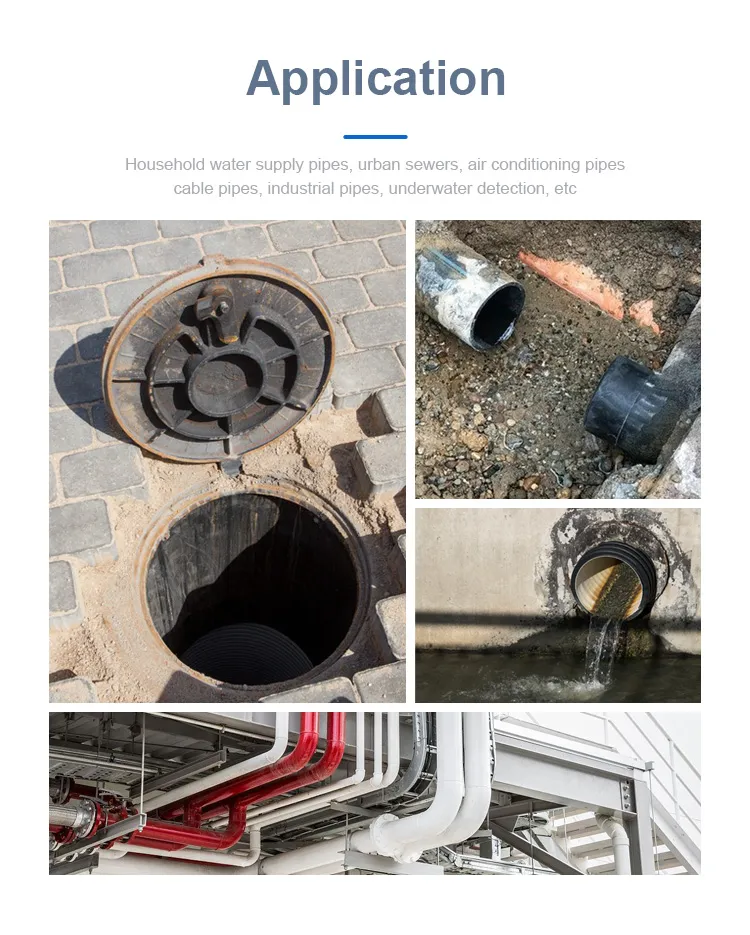 Application

Household water supply pipes, urban sewers, air conditioning pipes cable pipes, industrial pipes, underwater detection, etc